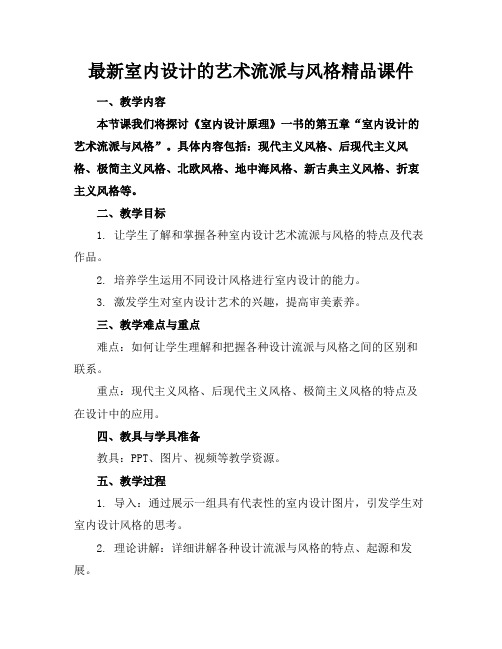 最新室内设计的艺术流派与风格精品课件

一、教学内容

本节课我们将探讨《室内设计原理》一书的第五章“室内设计的艺术流派与风格”。具体内容包括：现代主义风格、后现代主义风格、极简主义风格、北欧风格、地中海风格、新古典主义风格、折衷主义风格等。

二、教学目标

1. 让学生了解和掌握各种室内设计艺术流派与风格的特点及代表作品。

2. 培养学生运用不同设计风格进行室内设计的能力。

3. 激发学生对室内设计艺术的兴趣，提高审美素养。

三、教学难点与重点

难点：如何让学生理解和把握各种设计流派与风格之间的区别和联系。

重点：现代主义风格、后现代主义风格、极简主义风格的特点及在设计中的应用。

四、教具与学具准备

教具：PPT、图片、视频等教学资源。

五、教学过程

1. 导入：通过展示一组具有代表性的室内设计图片，引发学生对室内设计风格的思考。

2. 理论讲解：详细讲解各种设计流派与风格的特点、起源和发展。